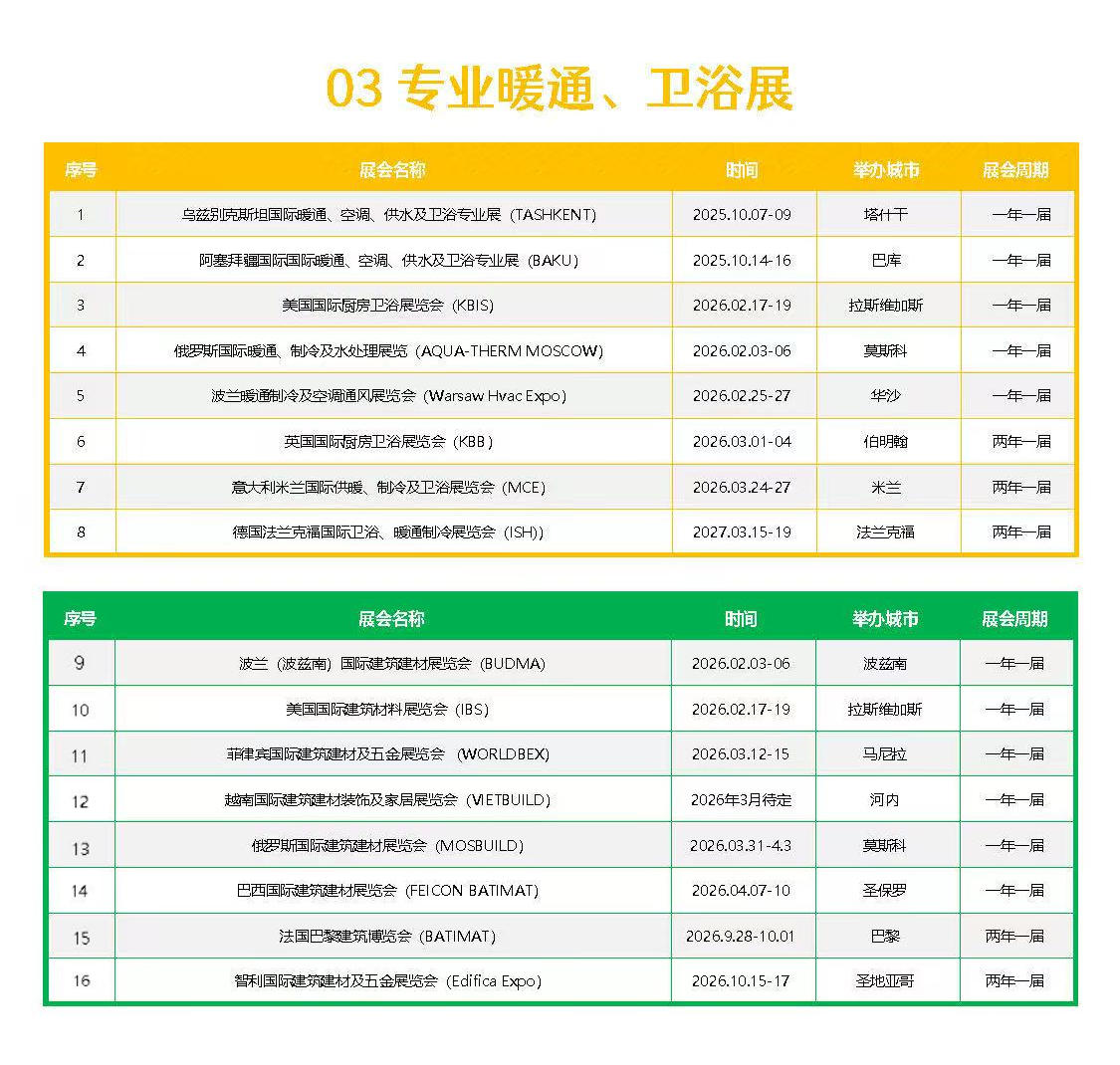 03 专业暖通、卫浴展

| 序号 | 展会名称 | 时间 | 举办城市 | 展会周期 |
|---|---|---|---|---|
| 1 | 乌兹别克斯坦国际暖通、空调、供水及卫浴专业展（TASHKENT） | 2025.10.07-09 | 塔什干 | 一年一届 |
| 2 | 阿塞拜疆国际国际暖通、空调、供水及卫浴专业展（BAKU） | 2025.10.14-16 | 巴库 | 一年一届 |
| 3 | 美国国际厨房卫浴展览会（KBIS） | 2026.02.17-19 | 拉斯维加斯 | 一年一届 |
| 4 | 俄罗斯国际暖通、制冷及水处理展览（AQUA-THERM MOSCOW） | 2026.02.03-06 | 莫斯科 | 一年一届 |
| 5 | 波兰暖通制冷及空调通风展览会（Warsaw Hvac Expo） | 2026.02.25-27 | 华沙 | 一年一届 |
| 6 | 英国国际厨房卫浴展览会（KBB） | 2026.03.01-04 | 伯明翰 | 两年一届 |
| 7 | 意大利米兰国际供暖、制冷及卫浴展览会（MCE） | 2026.03.24-27 | 米兰 | 两年一届 |
| 8 | 德国法兰克福国际卫浴、暖通制冷展览会（ISH)） | 2027.03.15-19 | 法兰克福 | 两年一届 |

| 序号 | 展会名称 | 时间 | 举办城市 | 展会周期 |
|---|---|---|---|---|
| 9 | 波兰（波兹南）国际建筑建材展览会（BUDMA） | 2026.02.03-06 | 波兹南 | 一年一届 |
| 10 | 美国国际建筑材料展览会（IBS） | 2026.02.17-19 | 拉斯维加斯 | 一年一届 |
| 11 | 菲律宾国际建筑建材及五金展览会 （WORLDBEX） | 2026.03.12-15 | 马尼拉 | 一年一届 |
| 12 | 越南国际建筑建材装饰及家居展览会（VIETBUILD） | 2026年3月待定 | 河内 | 一年一届 |
| 13 | 俄罗斯国际建筑建材展览会（MOSBUILD） | 2026.03.31-4.3 | 莫斯科 | 一年一届 |
| 14 | 巴西国际建筑建材展览会（FEICON BATIMAT） | 2026.04.07-10 | 圣保罗 | 一年一届 |
| 15 | 法国巴黎建筑博览会（BATIMAT） | 2026.9.28-10.01 | 巴黎 | 两年一届 |
| 16 | 智利国际建筑建材及五金展览会（Edifica Expo） | 2026.10.15-17 | 圣地亚哥 | 两年一届 |